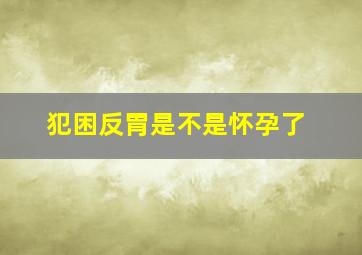 犯困反胃是不是怀孕了